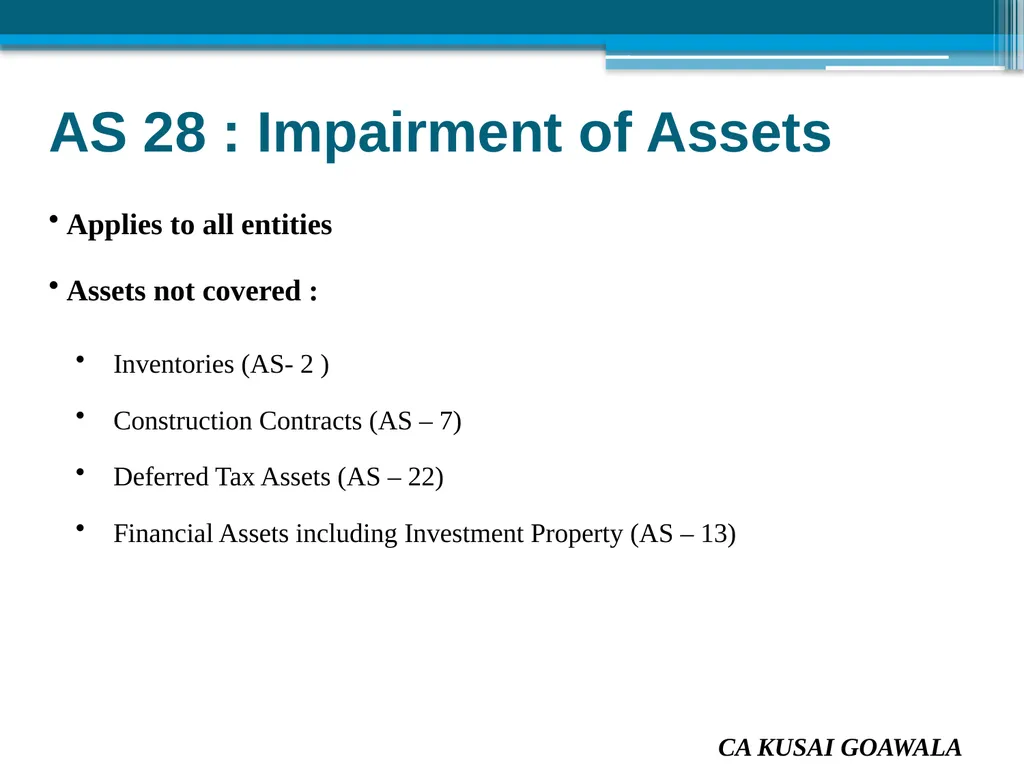 AS 28 : Impairment of Assets

• Applies to all entities

• Assets not covered :

• Inventories (AS- 2 )

• Construction Contracts (AS – 7)

• Deferred Tax Assets (AS – 22)

• Financial Assets including Investment Property (AS – 13)

CA KUSAI GOAWALA